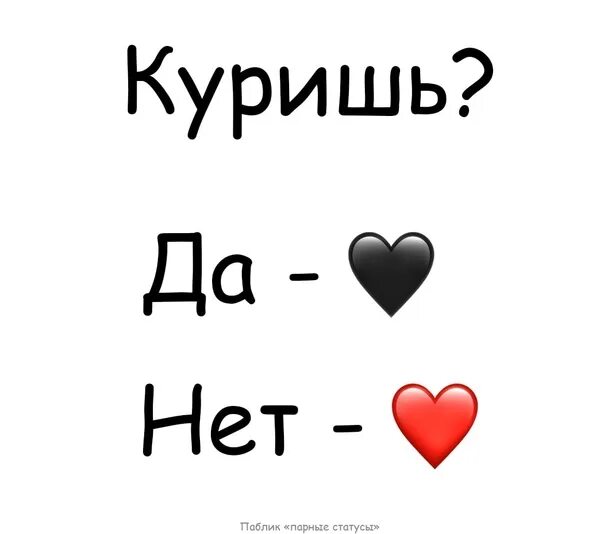 Куришь?

Да - 🖤

Нет - ❤️

Паблик «парные статусы»